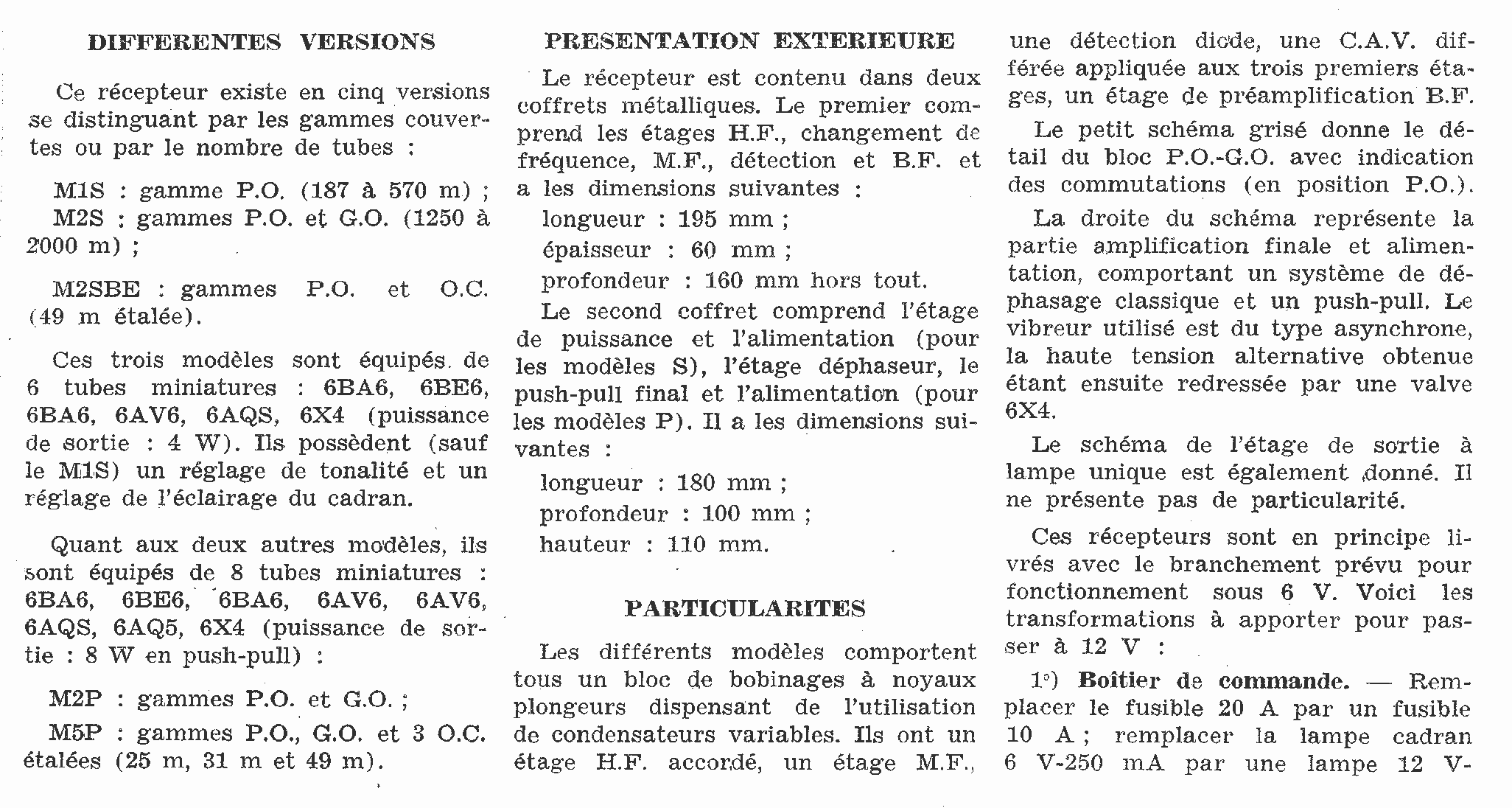 DIFFERENTES VERSIONS

Ce récepteur existe en cinq versions se distinguant par les gammes couvertes ou par le nombre de tubes :

M1S : gamme P.O. (187 à 570 m) ;
M2S : gammes P.O. et G.O. (1250 à 2000 m) ;

M2SBE : gammes P.O. et O.C. (49 m étalée).

Ces trois modèles sont équipés de 6 tubes miniatures : 6BA6, 6BE6, 6BA6, 6AV6, 6AQS, 6X4 (puissance de sortie : 4 W). Ils possèdent (sauf le M1S) un réglage de tonalité et un réglage de l'éclairage du cadran.

Quant aux deux autres modèles, ils sont équipés de 8 tubes miniatures : 6BA6, 6BE6, 6BA6, 6AV6, 6AV6, 6AQS, 6AQ5, 6X4 (puissance de sortie : 8 W en push-pull) :

M2P : gammes P.O. et G.O. ;
M5P : gammes P.O., G.O. et 3 O.C. étalées (25 m, 31 m et 49 m).

PRESENTATION EXTERIEURE

Le récepteur est contenu dans deux coffrets métalliques. Le premier comprend les étages H.F., changement de fréquence, M.F., détection et B.F. et a les dimensions suivantes :
longueur : 195 mm ;
épaisseur : 60 mm ;
profondeur : 160 mm hors tout.
Le second coffret comprend l'étage de puissance et l'alimentation (pour les modèles S), l'étage déphaseur, le push-pull final et l'alimentation (pour les modèles P). Il a les dimensions suivantes :
longueur : 180 mm ;
profondeur : 100 mm ;
hauteur : 110 mm.

PARTICULARITES

Les différents modèles comportent tous un bloc de bobinages à noyaux plongeurs dispensant de l'utilisation de condensateurs variables. Ils ont un étage H.F. accordé, un étage M.F., une détection diode, une C.A.V. différée appliquée aux trois premiers étages, un étage de préamplification B.F.

Le petit schéma grisé donne le détail du bloc P.O.-G.O. avec indication des commutations (en position P.O.).

La droite du schéma représente la partie amplification finale et alimentation, comportant un système de déphasage classique et un push-pull. Le vibreur utilisé est du type asynchrone, la haute tension alternative obtenue étant ensuite redressée par une valve 6X4.

Le schéma de l'étage de sortie à lampe unique est également donné. Il ne présente pas de particularité.

Ces récepteurs sont en principe livrés avec le branchement prévu pour fonctionnement sous 6 V. Voici les transformations à apporter pour passer à 12 V :

1°) Boîtier de commande. — Remplacer le fusible 20 A par un fusible 10 A ; remplacer la lampe cadran 6 V-250 mA par une lampe 12 V-